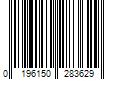 0 196150 283629